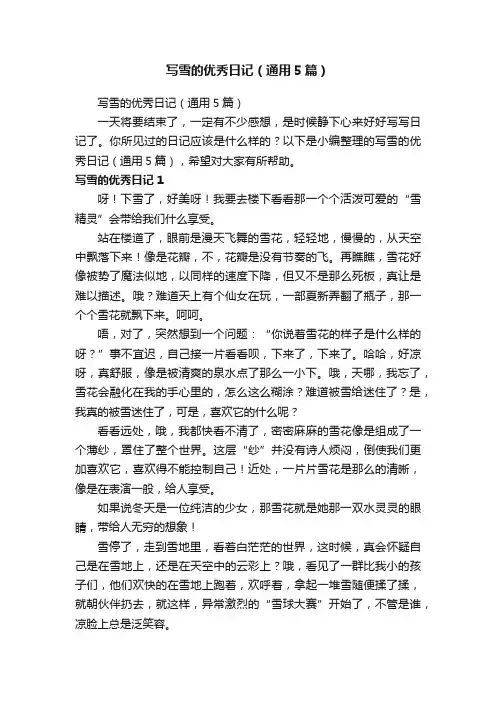 写雪的优秀日记（通用5篇）

写雪的优秀日记（通用5篇）

一天将要结束了，一定有不少感想，是时候静下心来好好写写日记了。你所见过的日记应该是什么样的？以下是小编整理的写雪的优秀日记（通用5篇），希望对大家有所帮助。

写雪的优秀日记1

呀！下雪了，好美呀！我要去楼下看看那一个个活泼可爱的“雪精灵”会带给我们什么享受。

站在楼道了，眼前是漫天飞舞的雪花，轻轻地，慢慢的，从天空中飘落下来！像是花瓣，不，花瓣是没有节奏的飞。再瞧瞧，雪花好像被势了魔法似地，以同样的速度下降，但又不是那么死板，真让是难以描述。哦？难道天上有个仙女在玩，一部夏新弄翻了瓶子，那一个个雪花就飘下来。呵呵。

唔，对了，突然想到一个问题：“你说着雪花的样子是什么样的呀？”事不宜迟，自己接一片看看呗，下来了，下来了。哈哈，好凉呀，真舒服，像是被清爽的泉水点了那么一小下。哦，天哪，我忘了，雪花会融化在我的手心里的，怎么这么糊涂？难道被雪给迷住了？是，我真的被雪迷住了，可是，喜欢它的什么呢？

看看远处，哦，我都快看不清了，密密麻麻的雪花像是组成了一个薄纱，罩住了整个世界。这层“纱”并没有诗人烦闷，倒使我们更加喜欢它，喜欢得不能控制自己！近处，一片片雪花是那么的清晰，像是在表演一般，给人享受。

如果说冬天是一位纯洁的少女，那雪花就是她那一双水灵灵的眼睛，带给人无穷的想象！

雪停了，走到雪地里，看着白茫茫的世界，这时候，真会怀疑自己是在雪地上，还是在天空中的云彩上？哦，看见了一群比我小的孩子们，他们欢快的在雪地上跑着，欢呼着，拿起一堆雪随便揉了揉，就朝伙伴扔去，就这样，异常激烈的“雪球大赛”开始了，不管是谁，凉脸上总是泛笑容。